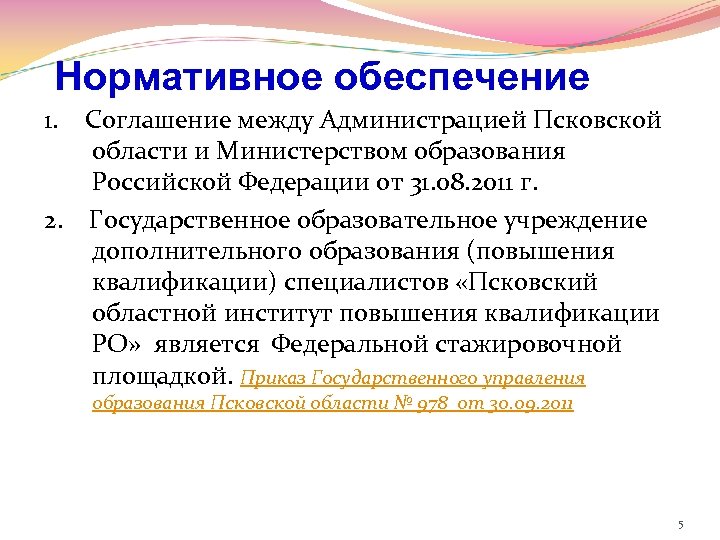 Нормативное обеспечение

1. Соглашение между Администрацией Псковской области и Министерством образования Российской Федерации от 31.08.2011 г.

2. Государственное образовательное учреждение дополнительного образования (повышения квалификации) специалистов «Псковский областной институт повышения квалификации РО» является Федеральной стажировочной площадкой. Приказ Государственного управления образования Псковской области № 978 от 30.09.2011

5